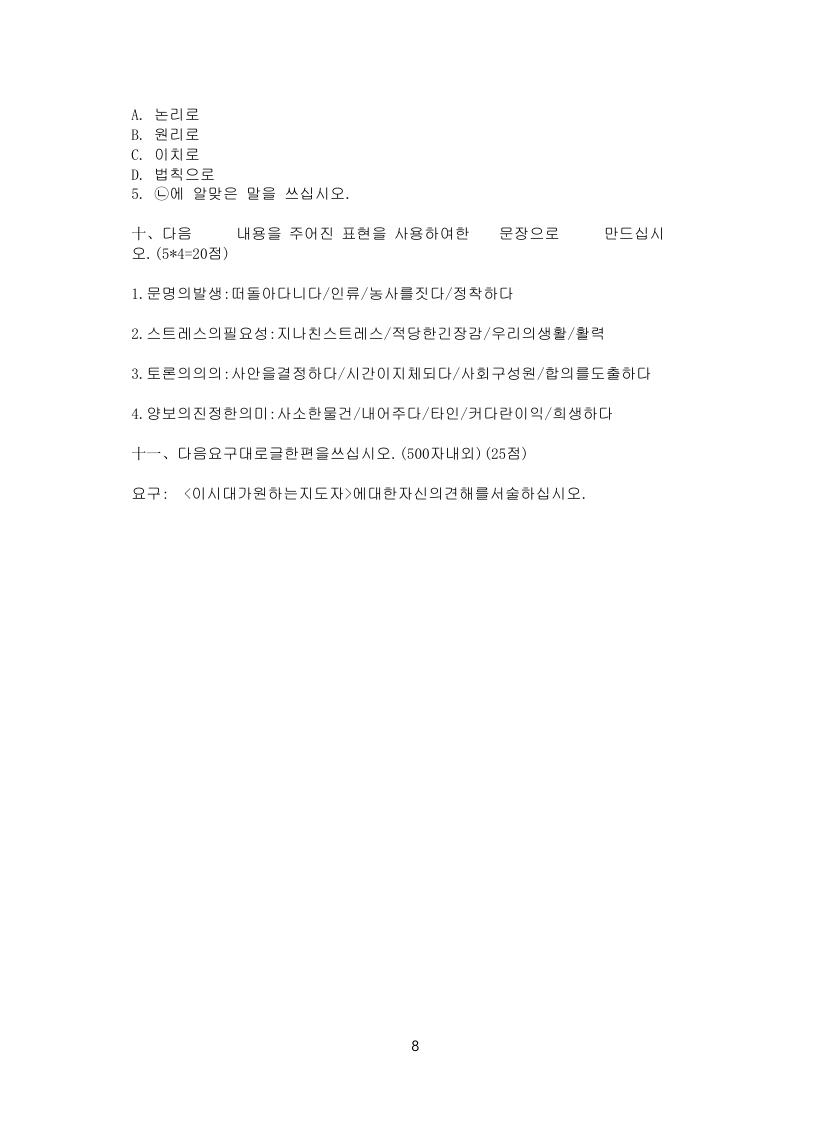 A. 논리로
B. 원리로
C. 이치로
D. 법칙으로
5. ㉡에 알맞은 말을 쓰십시오.

十、다음 내용을 주어진 표현을 사용하여한 문장으로 만드십시오.(5*4=20점)

1.문명의발생:떠돌아다니다/인류/농사를짓다/정착하다

2.스트레스의필요성:지나친스트레스/적당한긴장감/우리의생활/활력

3.토론의의의:사안을결정하다/시간이지체되다/사회구성원/합의를도출하다

4.양보의진정한의미:사소한물건/내어주다/타인/커다란이익/희생하다

十一、다음요구대로글한편을쓰십시오.(500자내외)(25점)

요구: <이시대가원하는지도자>에대한자신의견해를서술하십시오.

8